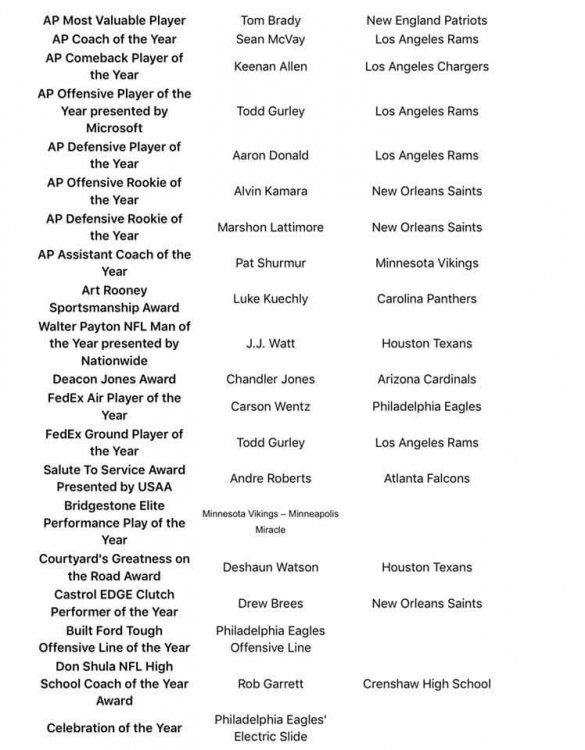 | | | |
|---|---|---|
| AP Most Valuable Player | Tom Brady | New England Patriots |
| AP Coach of the Year | Sean McVay | Los Angeles Rams |
| AP Comeback Player of the Year | Keenan Allen | Los Angeles Chargers |
| AP Offensive Player of the Year presented by Microsoft | Todd Gurley | Los Angeles Rams |
| AP Defensive Player of the Year | Aaron Donald | Los Angeles Rams |
| AP Offensive Rookie of the Year | Alvin Kamara | New Orleans Saints |
| AP Defensive Rookie of the Year | Marshon Lattimore | New Orleans Saints |
| AP Assistant Coach of the Year | Pat Shurmur | Minnesota Vikings |
| Art Rooney Sportsmanship Award | Luke Kuechly | Carolina Panthers |
| Walter Payton NFL Man of the Year presented by Nationwide | J.J. Watt | Houston Texans |
| Deacon Jones Award | Chandler Jones | Arizona Cardinals |
| FedEx Air Player of the Year | Carson Wentz | Philadelphia Eagles |
| FedEx Ground Player of the Year | Todd Gurley | Los Angeles Rams |
| Salute To Service Award Presented by USAA | Andre Roberts | Atlanta Falcons |
| Bridgestone Elite Performance Play of the Year | Minnesota Vikings – Minneapolis Miracle | |
| Courtyard's Greatness on the Road Award | Deshaun Watson | Houston Texans |
| Castrol EDGE Clutch Performer of the Year | Drew Brees | New Orleans Saints |
| Built Ford Tough Offensive Line of the Year | Philadelphia Eagles Offensive Line | |
| Don Shula NFL High School Coach of the Year Award | Rob Garrett | Crenshaw High School |
| Celebration of the Year | Philadelphia Eagles' Electric Slide | |